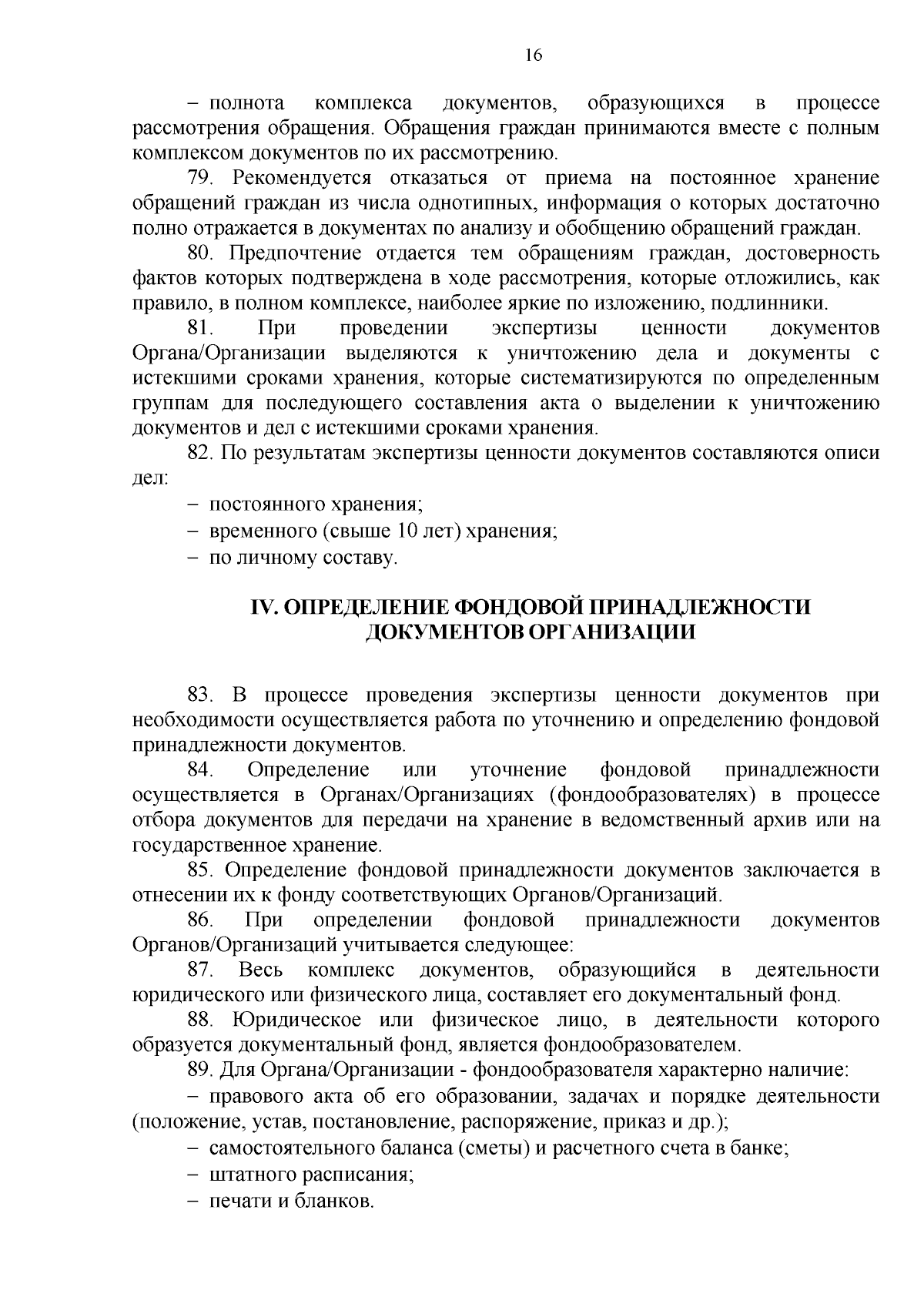 16

– полнота комплекса документов, образующихся в процессе рассмотрения обращения. Обращения граждан принимаются вместе с полным комплексом документов по их рассмотрению.

79. Рекомендуется отказаться от приема на постоянное хранение обращений граждан из числа однотипных, информация о которых достаточно полно отражается в документах по анализу и обобщению обращений граждан.

80. Предпочтение отдается тем обращениям граждан, достоверность фактов которых подтверждена в ходе рассмотрения, которые отложились, как правило, в полном комплексе, наиболее яркие по изложению, подлинники.

81. При проведении экспертизы ценности документов Органа/Организации выделяются к уничтожению дела и документы с истекшими сроками хранения, которые систематизируются по определенным группам для последующего составления акта о выделении к уничтожению документов и дел с истекшими сроками хранения.

82. По результатам экспертизы ценности документов составляются описи дел:

– постоянного хранения;

– временного (свыше 10 лет) хранения;

– по личному составу.

IV. ОПРЕДЕЛЕНИЕ ФОНДОВОЙ ПРИНАДЛЕЖНОСТИ ДОКУМЕНТОВ ОРГАНИЗАЦИИ

83. В процессе проведения экспертизы ценности документов при необходимости осуществляется работа по уточнению и определению фондовой принадлежности документов.

84. Определение или уточнение фондовой принадлежности осуществляется в Органах/Организациях (фондообразователях) в процессе отбора документов для передачи на хранение в ведомственный архив или на государственное хранение.

85. Определение фондовой принадлежности документов заключается в отнесении их к фонду соответствующих Органов/Организаций.

86. При определении фондовой принадлежности документов Органов/Организаций учитывается следующее:

87. Весь комплекс документов, образующийся в деятельности юридического или физического лица, составляет его документальный фонд.

88. Юридическое или физическое лицо, в деятельности которого образуется документальный фонд, является фондообразователем.

89. Для Органа/Организации - фондообразователя характерно наличие:

– правового акта об его образовании, задачах и порядке деятельности (положение, устав, постановление, распоряжение, приказ и др.);

– самостоятельного баланса (сметы) и расчетного счета в банке;

– штатного расписания;

– печати и бланков.